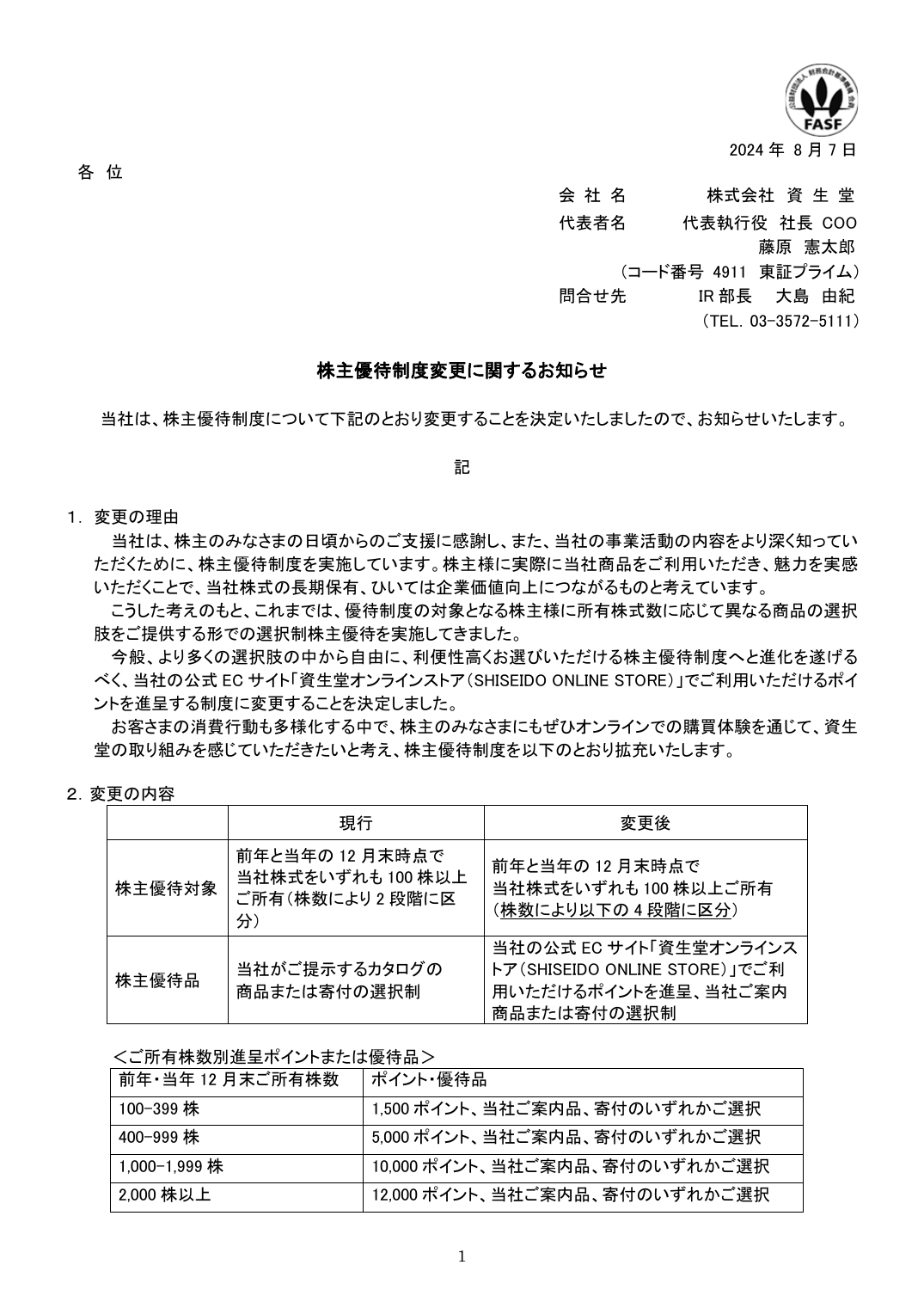 公益財団法人 財務会計基準機構 会員
FASF

2024 年 8 月 7 日

各 位

会 社 名　株式会社 資 生 堂
代表者名　代表執行役 社長 COO
藤原 憲太郎
（コード番号 4911 東証プライム）
問合せ先　IR 部長 大島 由紀
（TEL. 03-3572-5111）

株主優待制度変更に関するお知らせ

当社は、株主優待制度について下記のとおり変更することを決定いたしましたので、お知らせいたします。

記

1. 変更の理由
当社は、株主のみなさまの日頃からのご支援に感謝し、また、当社の事業活動の内容をより深く知っていただくために、株主優待制度を実施しています。株主様に実際に当社商品をご利用いただき、魅力を実感いただくことで、当社株式の長期保有、ひいては企業価値向上につながるものと考えています。
こうした考えのもと、これまでは、優待制度の対象となる株主様に所有株式数に応じて異なる商品の選択肢をご提供する形での選択制株主優待を実施してきました。
今般、より多くの選択肢の中から自由に、利便性高くお選びいただける株主優待制度へと進化を遂げるべく、当社の公式 EC サイト「資生堂オンラインストア（SHISEIDO ONLINE STORE）」でご利用いただけるポイントを進呈する制度に変更することを決定しました。
お客さまの消費行動も多様化する中で、株主のみなさまにもぜひオンラインでの購買体験を通じて、資生堂の取り組みを感じていただきたいと考え、株主優待制度を以下のとおり拡充いたします。

2. 変更の内容

| | 現行 | 変更後 |
|---|---|---|
| 株主優待対象 | 前年と当年の 12 月末時点で当社株式をいずれも 100 株以上ご所有（株数により 2 段階に区分） | 前年と当年の 12 月末時点で当社株式をいずれも 100 株以上ご所有（株数により以下の 4 段階に区分） |
| 株主優待品 | 当社がご提示するカタログの商品または寄付の選択制 | 当社の公式 EC サイト「資生堂オンラインストア（SHISEIDO ONLINE STORE）」でご利用いただけるポイントを進呈、当社ご案内商品または寄付の選択制 |

＜ご所有株数別進呈ポイントまたは優待品＞

| 前年・当年 12 月末ご所有株数 | ポイント・優待品 |
|---|---|
| 100-399 株 | 1,500 ポイント、当社ご案内品、寄付のいずれかご選択 |
| 400-999 株 | 5,000 ポイント、当社ご案内品、寄付のいずれかご選択 |
| 1,000-1,999 株 | 10,000 ポイント、当社ご案内品、寄付のいずれかご選択 |
| 2,000 株以上 | 12,000 ポイント、当社ご案内品、寄付のいずれかご選択 |

1